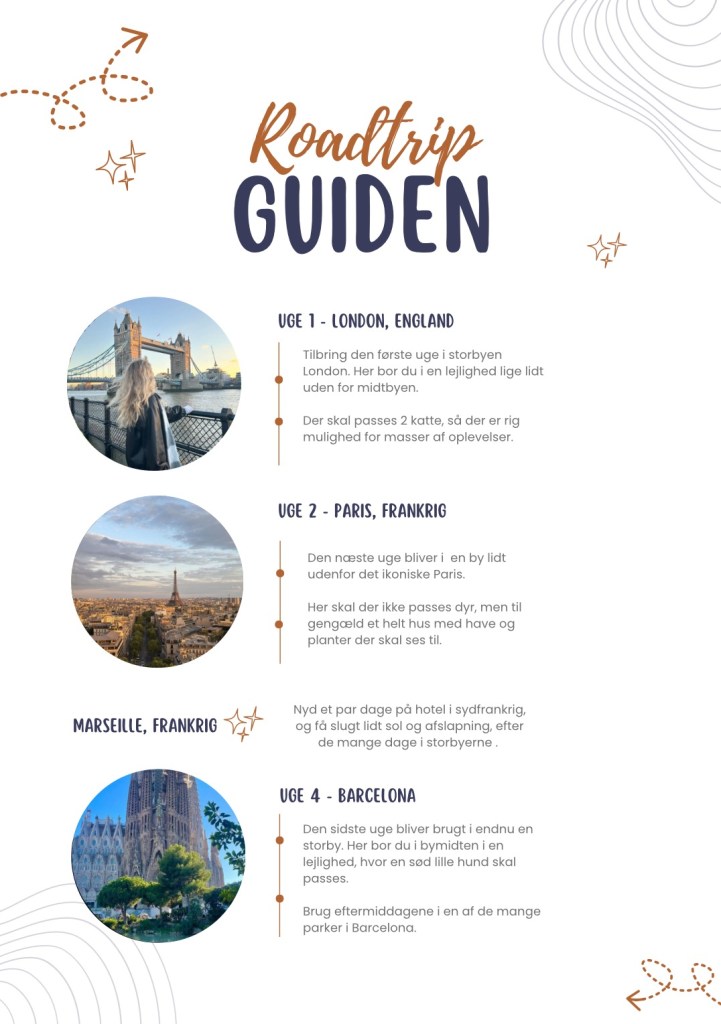 Roadtrip
GUIDEN

UGE 1 - LONDON, ENGLAND

Tilbring den første uge i storbyen London. Her bor du i en lejlighed lige lidt uden for midtbyen.

Der skal passes 2 katte, så der er rig mulighed for masser af oplevelser.

UGE 2 - PARIS, FRANKRIG

Den næste uge bliver i en by lidt udenfor det ikoniske Paris.

Her skal der ikke passes dyr, men til gengæld et helt hus med have og planter der skal ses til.

MARSEILLE, FRANKRIG

Nyd et par dage på hotel i sydfrankrig, og få slugt lidt sol og afslapning, efter de mange dage i storbyerne .

UGE 4 - BARCELONA

Den sidste uge bliver brugt i endnu en storby. Her bor du i bymidten i en lejlighed, hvor en sød lille hund skal passes.

Brug eftermiddagene i en af de mange parker i Barcelona.